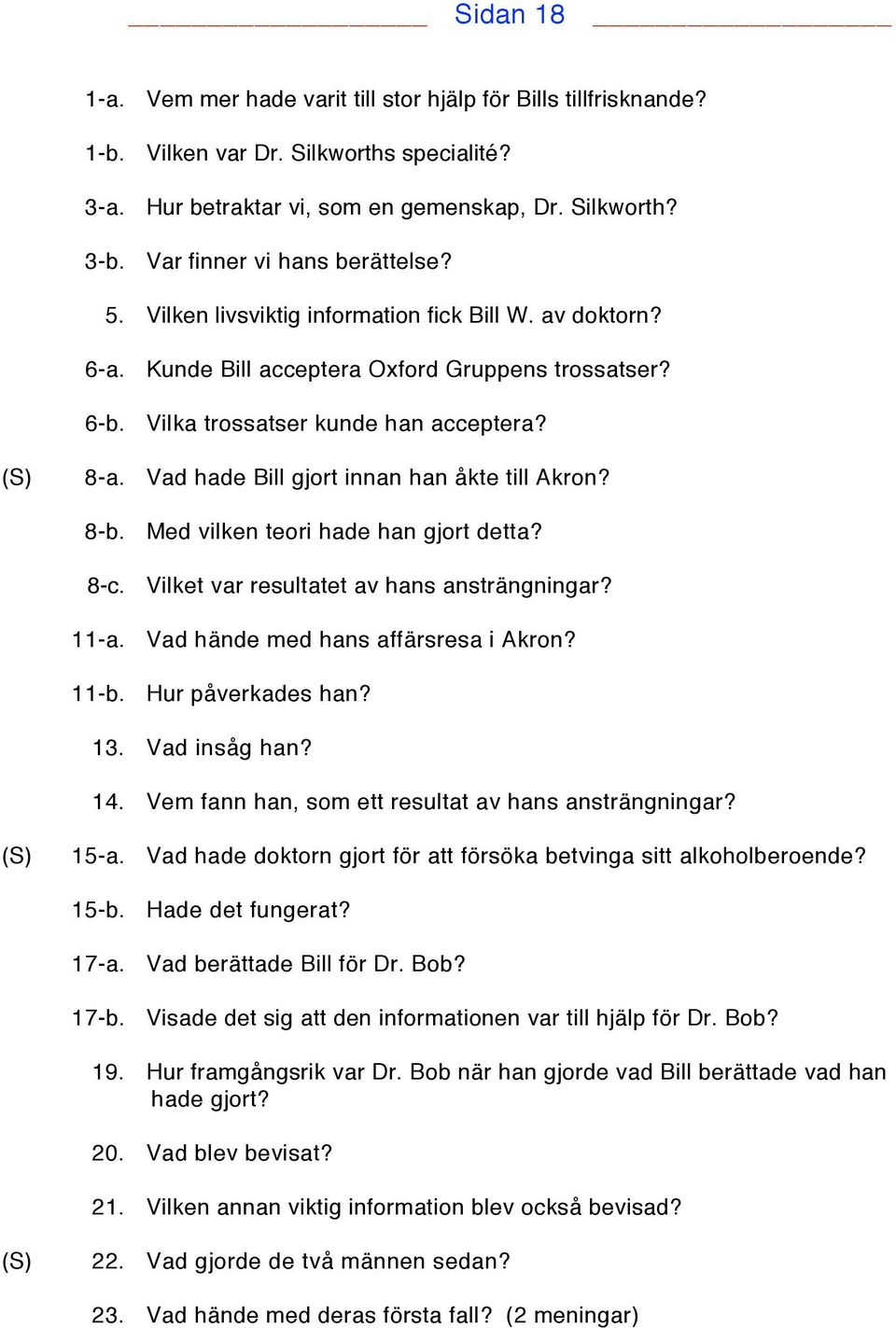 Sidan 18

1-a. Vem mer hade varit till stor hjälp för Bills tillfrisknande?

1-b. Vilken var Dr. Silkworths specialité?

3-a. Hur betraktar vi, som en gemenskap, Dr. Silkworth?

3-b. Var finner vi hans berättelse?

5. Vilken livsviktig information fick Bill W. av doktorn?

6-a. Kunde Bill acceptera Oxford Gruppens trossatser?

6-b. Vilka trossatser kunde han acceptera?

(S) 8-a. Vad hade Bill gjort innan han åkte till Akron?

8-b. Med vilken teori hade han gjort detta?

8-c. Vilket var resultatet av hans ansträngningar?

11-a. Vad hände med hans affärsresa i Akron?

11-b. Hur påverkades han?

13. Vad insåg han?

14. Vem fann han, som ett resultat av hans ansträngningar?

(S) 15-a. Vad hade doktorn gjort för att försöka betvinga sitt alkoholberoende?

15-b. Hade det fungerat?

17-a. Vad berättade Bill för Dr. Bob?

17-b. Visade det sig att den informationen var till hjälp för Dr. Bob?

19. Hur framgångsrik var Dr. Bob när han gjorde vad Bill berättade vad han hade gjort?

20. Vad blev bevisat?

21. Vilken annan viktig information blev också bevisad?

(S) 22. Vad gjorde de två männen sedan?

23. Vad hände med deras första fall? (2 meningar)